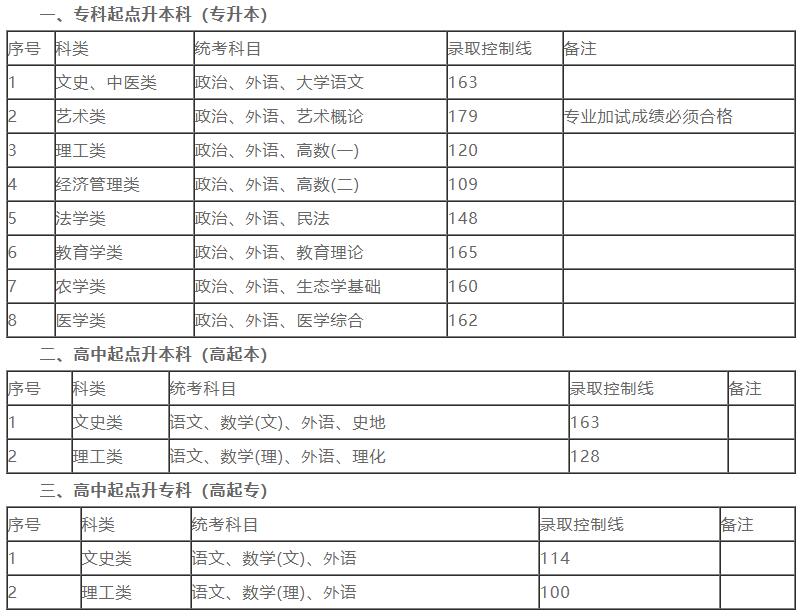 一、专科起点升本科（专升本）

| 序号 | 科类 | 统考科目 | 录取控制线 | 备注 |
|---|---|---|---|---|
| 1 | 文史、中医类 | 政治、外语、大学语文 | 163 | |
| 2 | 艺术类 | 政治、外语、艺术概论 | 179 | 专业加试成绩必须合格 |
| 3 | 理工类 | 政治、外语、高数(一) | 120 | |
| 4 | 经济管理类 | 政治、外语、高数(二) | 109 | |
| 5 | 法学类 | 政治、外语、民法 | 148 | |
| 6 | 教育学类 | 政治、外语、教育理论 | 165 | |
| 7 | 农学类 | 政治、外语、生态学基础 | 160 | |
| 8 | 医学类 | 政治、外语、医学综合 | 162 | |

二、高中起点升本科（高起本）

| 序号 | 科类 | 统考科目 | 录取控制线 | 备注 |
|---|---|---|---|---|
| 1 | 文史类 | 语文、数学(文)、外语、史地 | 163 | |
| 2 | 理工类 | 语文、数学(理)、外语、理化 | 128 | |

三、高中起点升专科（高起专）

| 序号 | 科类 | 统考科目 | 录取控制线 | 备注 |
|---|---|---|---|---|
| 1 | 文史类 | 语文、数学(文)、外语 | 114 | |
| 2 | 理工类 | 语文、数学(理)、外语 | 100 | |